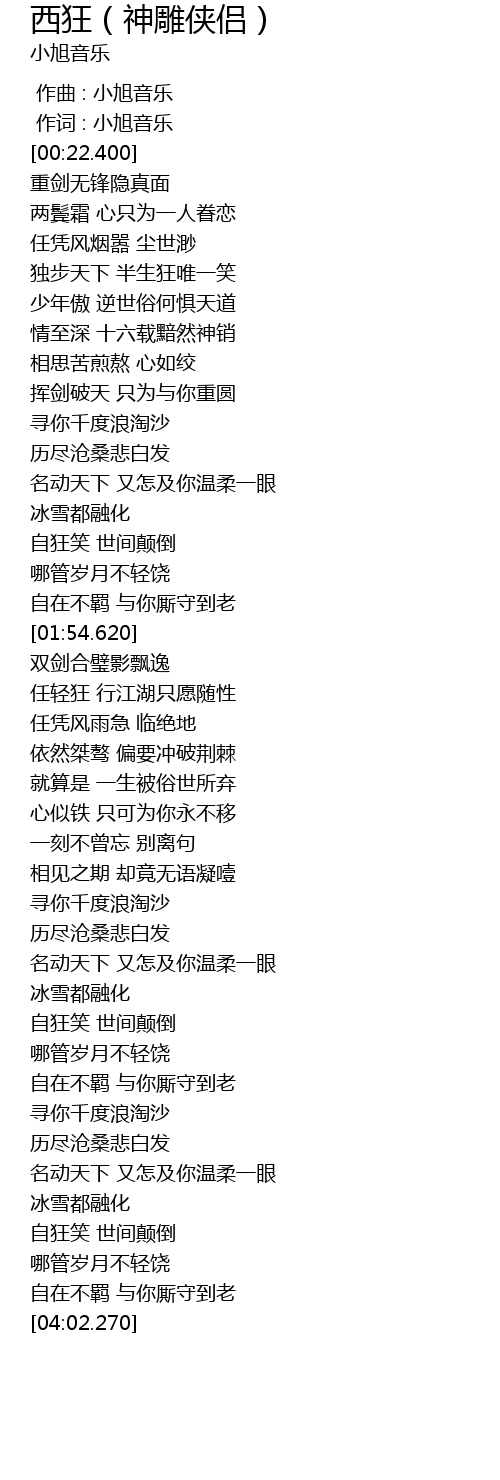 西狂（神雕侠侣）
小旭音乐

作曲 : 小旭音乐
作词 : 小旭音乐
[00:22.400]
重剑无锋隐真面
两鬓霜 心只为一人眷恋
任凭风烟嚣 尘世渺
独步天下 半生狂唯一笑
少年傲 逆世俗何惧天道
情至深 十六载黯然神销
相思苦煎熬 心如绞
挥剑破天 只为与你重圆
寻你千度浪淘沙
历尽沧桑悲白发
名动天下 又怎及你温柔一眼
冰雪都融化
自狂笑 世间颠倒
哪管岁月不轻饶
自在不羁 与你厮守到老
[01:54.620]
双剑合璧影飘逸
任轻狂 行江湖只愿随性
任凭风雨急 临绝地
依然桀骜 偏要冲破荆棘
就算是 一生被俗世所弃
心似铁 只可为你永不移
一刻不曾忘 别离句
相见之期 却竟无语凝噎
寻你千度浪淘沙
历尽沧桑悲白发
名动天下 又怎及你温柔一眼
冰雪都融化
自狂笑 世间颠倒
哪管岁月不轻饶
自在不羁 与你厮守到老
寻你千度浪淘沙
历尽沧桑悲白发
名动天下 又怎及你温柔一眼
冰雪都融化
自狂笑 世间颠倒
哪管岁月不轻饶
自在不羁 与你厮守到老
[04:02.270]